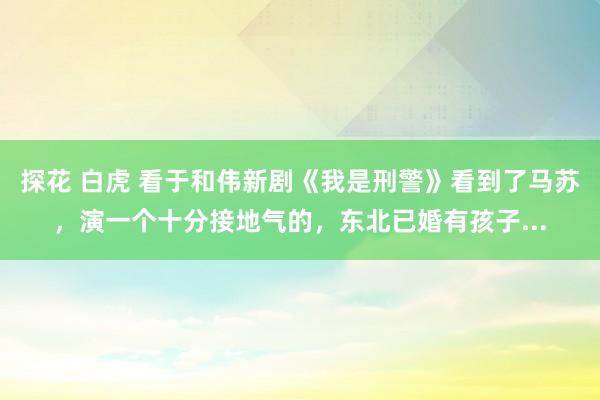 探花 白虎 看于和伟新剧《我是刑警》看到了马苏，演一个十分接地气的，东北已婚有孩子...